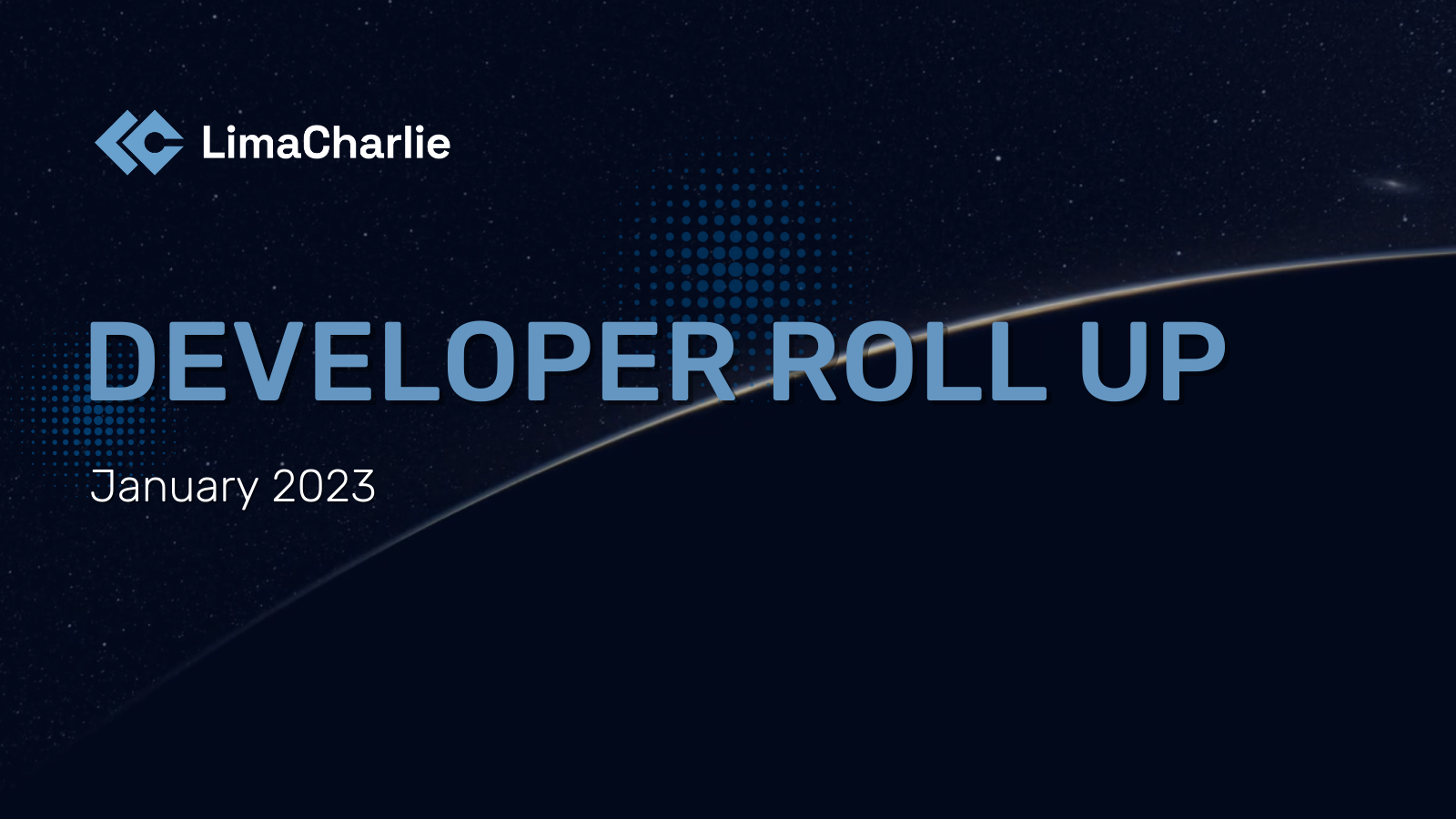 LimaCharlie

DEVELOPER ROLL UP

January 2023